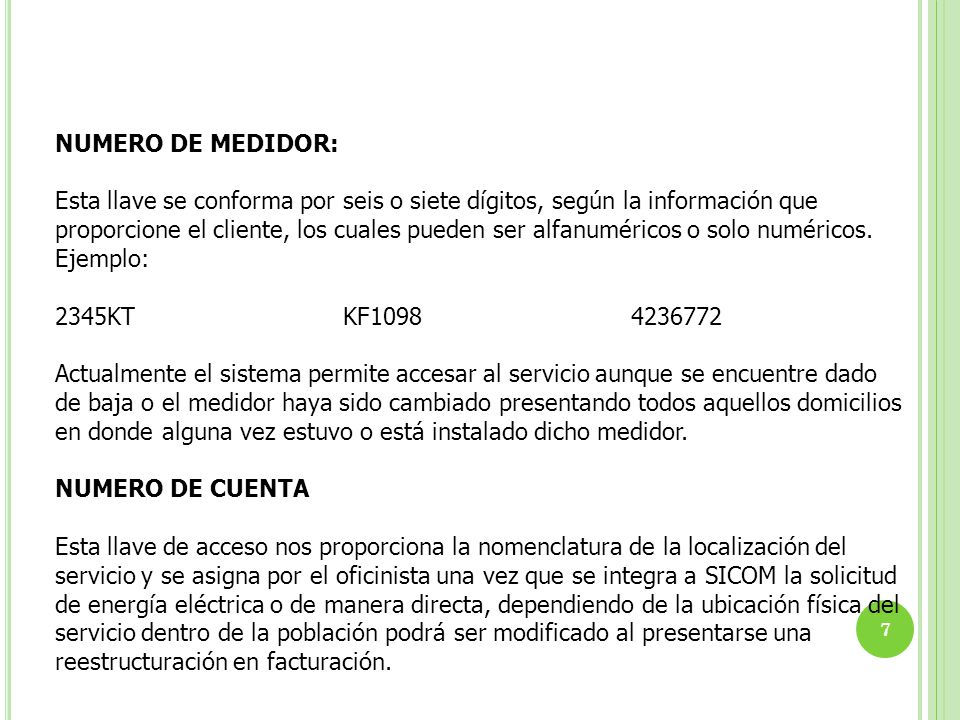 NUMERO DE MEDIDOR:

Esta llave se conforma por seis o siete dígitos, según la información que proporcione el cliente, los cuales pueden ser alfanuméricos o solo numéricos. Ejemplo:

2345KT KF1098 4236772

Actualmente el sistema permite accesar al servicio aunque se encuentre dado de baja o el medidor haya sido cambiado presentando todos aquellos domicilios en donde alguna vez estuvo o está instalado dicho medidor.

NUMERO DE CUENTA

Esta llave de acceso nos proporciona la nomenclatura de la localización del servicio y se asigna por el oficinista una vez que se integra a SICOM la solicitud de energía eléctrica o de manera directa, dependiendo de la ubicación física del servicio dentro de la población podrá ser modificado al presentarse una reestructuración en facturación.

7